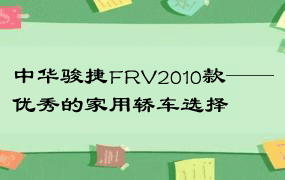 中华骏捷FRV2010款——优秀的家用轿车选择